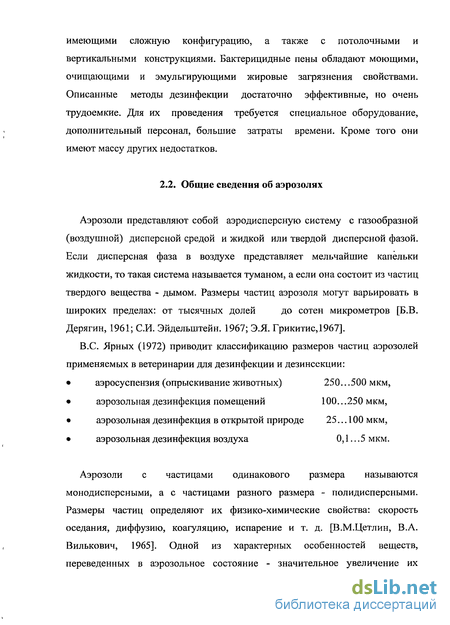 имеющими сложную конфигурацию, а также с потолочными и вертикальными конструкциями. Бактерицидные пены обладают моющими, очищающими и эмульгирующими жировые загрязнения свойствами. Описанные методы дезинфекции достаточно эффективные, но очень трудоемкие. Для их проведения требуется специальное оборудование, дополнительный персонал, большие затраты времени. Кроме того они имеют массу других недостатков.

2.2. Общие сведения об аэрозолях

Аэрозоли представляют собой аэродисперсную систему с газообразной (воздушной) дисперсной средой и жидкой или твердой дисперсной фазой. Если дисперсная фаза в воздухе представляет мельчайшие капельки жидкости, то такая система называется туманом, а если она состоит из частиц твердого вещества - дымом. Размеры частиц аэрозоля могут варьировать в широких пределах: от тысячных долей до сотен микрометров [Б.В. Дерягин, 1961; С.И. Эйдельштейн. 1967; Э.Я. Грикитис,1967].

В.С. Ярных (1972) приводит классификацию размеров частиц аэрозолей применяемых в ветеринарии для дезинфекции и дезинсекции:

• аэросуспензия (опрыскивание животных) 250…500 мкм,
• аэрозольная дезинфекция помещений 100…250 мкм,
• аэрозольная дезинфекция в открытой природе 25…100 мкм,
• аэрозольная дезинфекция воздуха 0,1…5 мкм.

Аэрозоли с частицами одинакового размера называются монодисперсными, а с частицами разного размера - полидисперсными. Размеры частиц определяют их физико-химические свойства: скорость оседания, диффузию, коагуляцию, испарение и т. д. [В.М.Цетлин, В.А. Вилькович, 1965]. Одной из характерных особенностей веществ, переведенных в аэрозольное состояние - значительное увеличение их

dsLib.net
библиотека диссертаций